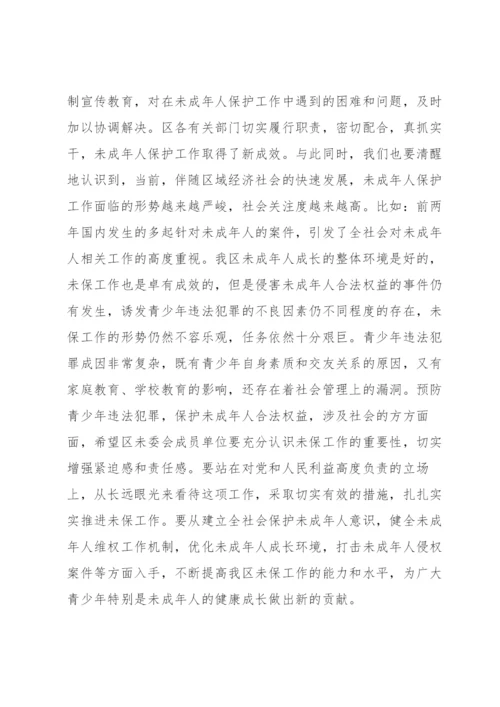 制宣传教育，对在未成年人保护工作中遇到的困难和问题，及时加以协调解决。区各有关部门切实履行职责，密切配合，真抓实干，未成年人保护工作取得了新成效。与此同时，我们也要清醒地认识到，当前，伴随区域经济社会的快速发展，未成年人保护工作面临的形势越来越严峻，社会关注度越来越高。比如：前两年国内发生的多起针对未成年人的案件，引发了全社会对未成年人相关工作的高度重视。我区未成年人成长的整体环境是好的，未保工作也是卓有成效的，但是侵害未成年人合法权益的事件仍有发生，诱发青少年违法犯罪的不良因素仍不同程度的存在，未保工作的形势仍然不容乐观，任务依然十分艰巨。青少年违法犯罪成因非常复杂，既有青少年自身素质和交友关系的原因，又有家庭教育、学校教育的影响，还存在着社会管理上的漏洞。预防青少年违法犯罪，保护未成年人合法权益，涉及社会的方方面面，希望区未委会成员单位要充分认识未保工作的重要性，切实增强紧迫感和责任感。要站在对党和人民利益高度负责的立场上，从长远眼光来看待这项工作，采取切实有效的措施，扎扎实实推进未保工作。要从建立全社会保护未成年人意识，健全未成年人维权工作机制，优化未成年人成长环境，打击未成年人侵权案件等方面入手，不断提高我区未保工作的能力和水平，为广大青少年特别是未成年人的健康成长做出新的贡献。